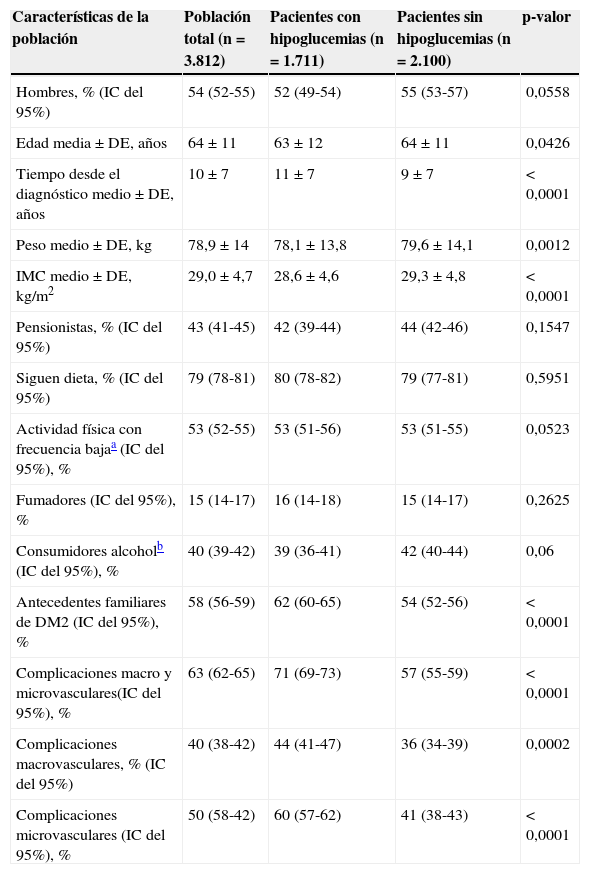 | Características de la población | Población total (n = 3.812) | Pacientes con hipoglucemias (n = 1.711) | Pacientes sin hipoglucemias (n = 2.100) | p-valor |
|---|---|---|---|---|
| Hombres, % (IC del 95%) | 54 (52-55) | 52 (49-54) | 55 (53-57) | 0,0558 |
| Edad media ± DE, años | 64 ± 11 | 63 ± 12 | 64 ± 11 | 0,0426 |
| Tiempo desde el diagnóstico medio ± DE, años | 10 ± 7 | 11 ± 7 | 9 ± 7 | < 0,0001 |
| Peso medio ± DE, kg | 78,9 ± 14 | 78,1 ± 13,8 | 79,6 ± 14,1 | 0,0012 |
| IMC medio ± DE, kg/m$^2$ | 29,0 ± 4,7 | 28,6 ± 4,6 | 29,3 ± 4,8 | < 0,0001 |
| Pensionistas, % (IC del 95%) | 43 (41-45) | 42 (39-44) | 44 (42-46) | 0,1547 |
| Siguen dieta, % (IC del 95%) | 79 (78-81) | 80 (78-82) | 79 (77-81) | 0,5951 |
| Actividad física con frecuencia baja$^a$ (IC del 95%), % | 53 (52-55) | 53 (51-56) | 53 (51-55) | 0,0523 |
| Fumadores (IC del 95%), % | 15 (14-17) | 16 (14-18) | 15 (14-17) | 0,2625 |
| Consumidores alcohol$^b$ (IC del 95%), % | 40 (39-42) | 39 (36-41) | 42 (40-44) | 0,06 |
| Antecedentes familiares de DM2 (IC del 95%), % | 58 (56-59) | 62 (60-65) | 54 (52-56) | < 0,0001 |
| Complicaciones macro y microvasculares(IC del 95%), % | 63 (62-65) | 71 (69-73) | 57 (55-59) | < 0,0001 |
| Complicaciones macrovasculares, % (IC del 95%) | 40 (38-42) | 44 (41-47) | 36 (34-39) | 0,0002 |
| Complicaciones microvasculares (IC del 95%), % | 50 (58-42) | 60 (57-62) | 41 (38-43) | < 0,0001 |